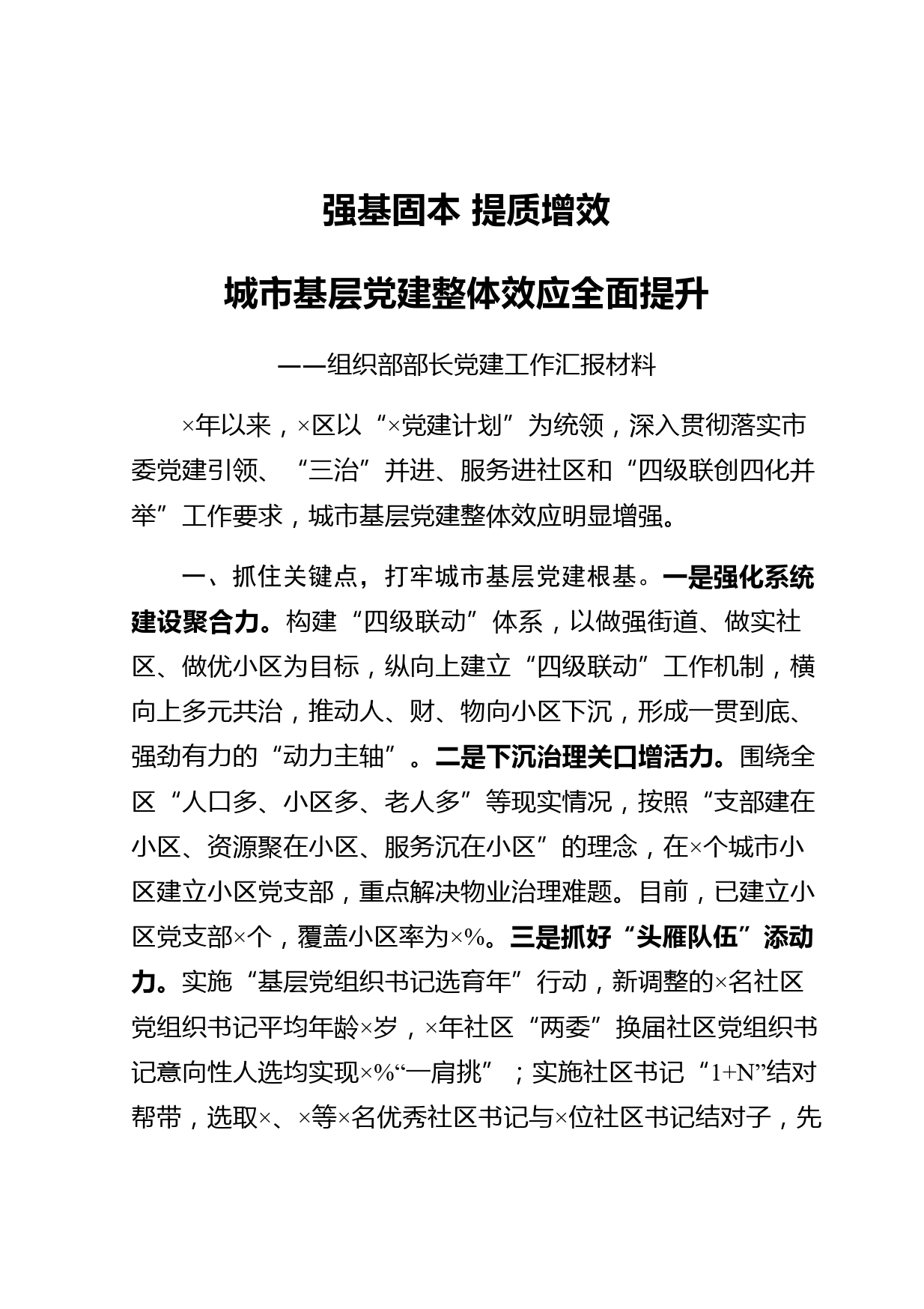 强基固本 提质增效

城市基层党建整体效应全面提升

——组织部部长党建工作汇报材料

×年以来，×区以“×党建计划”为统领，深入贯彻落实市委党建引领、“三治”并进、服务进社区和“四级联创四化并举”工作要求，城市基层党建整体效应明显增强。

一、抓住关键点，打牢城市基层党建根基。一是强化系统建设聚合力。构建“四级联动”体系，以做强街道、做实社区、做优小区为目标，纵向上建立“四级联动”工作机制，横向上多元共治，推动人、财、物向小区下沉，形成一贯到底、强劲有力的“动力主轴”。二是下沉治理关口增活力。围绕全区“人口多、小区多、老人多”等现实情况，按照“支部建在小区、资源聚在小区、服务沉在小区”的理念，在×个城市小区建立小区党支部，重点解决物业治理难题。目前，已建立小区党支部×个，覆盖小区率为×%。三是抓好“头雁队伍”添动力。实施“基层党组织书记选育年”行动，新调整的×名社区党组织书记平均年龄×岁，×年社区“两委”换届社区党组织书记意向性人选均实现×%“一肩挑”；实施社区书记“1+N”结对帮带，选取×、×等×名优秀社区书记与×位社区书记结对子，先